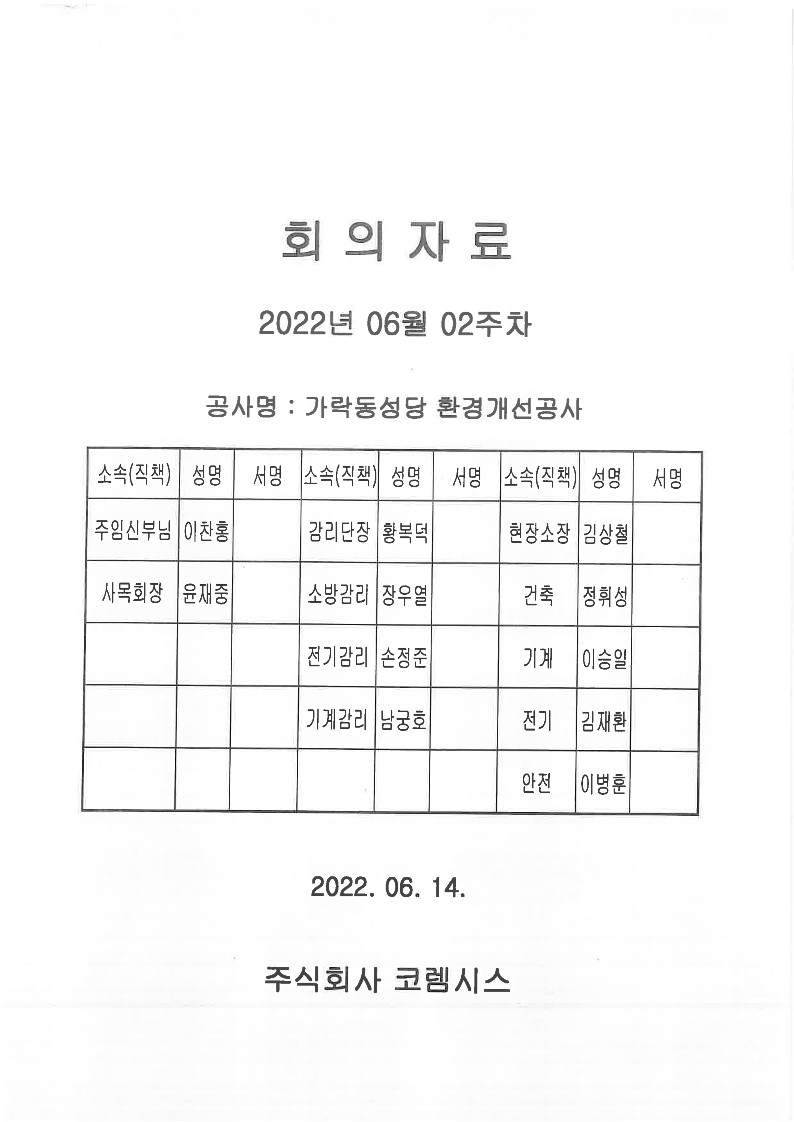 회 의 자 료

2022년 06월 02주차

공사명 : 가락동성당 환경개선공사

| 소속(직책) | 성명 | 서명 | 소속(직책) | 성명 | 서명 | 소속(직책) | 성명 | 서명 |
|---|---|---|---|---|---|---|---|---|
| 주임신부님 | 이찬홍 | | 감리단장 | 황복덕 | | 현장소장 | 김상철 | |
| 사목회장 | 윤재중 | | 소방감리 | 장우열 | | 건축 | 정휘성 | |
| | | | 전기감리 | 손정준 | | 기계 | 이승일 | |
| | | | 기계감리 | 남궁호 | | 전기 | 김재환 | |
| | | | | | | 안전 | 이병훈 | |

2022. 06. 14.

주식회사 코렘시스